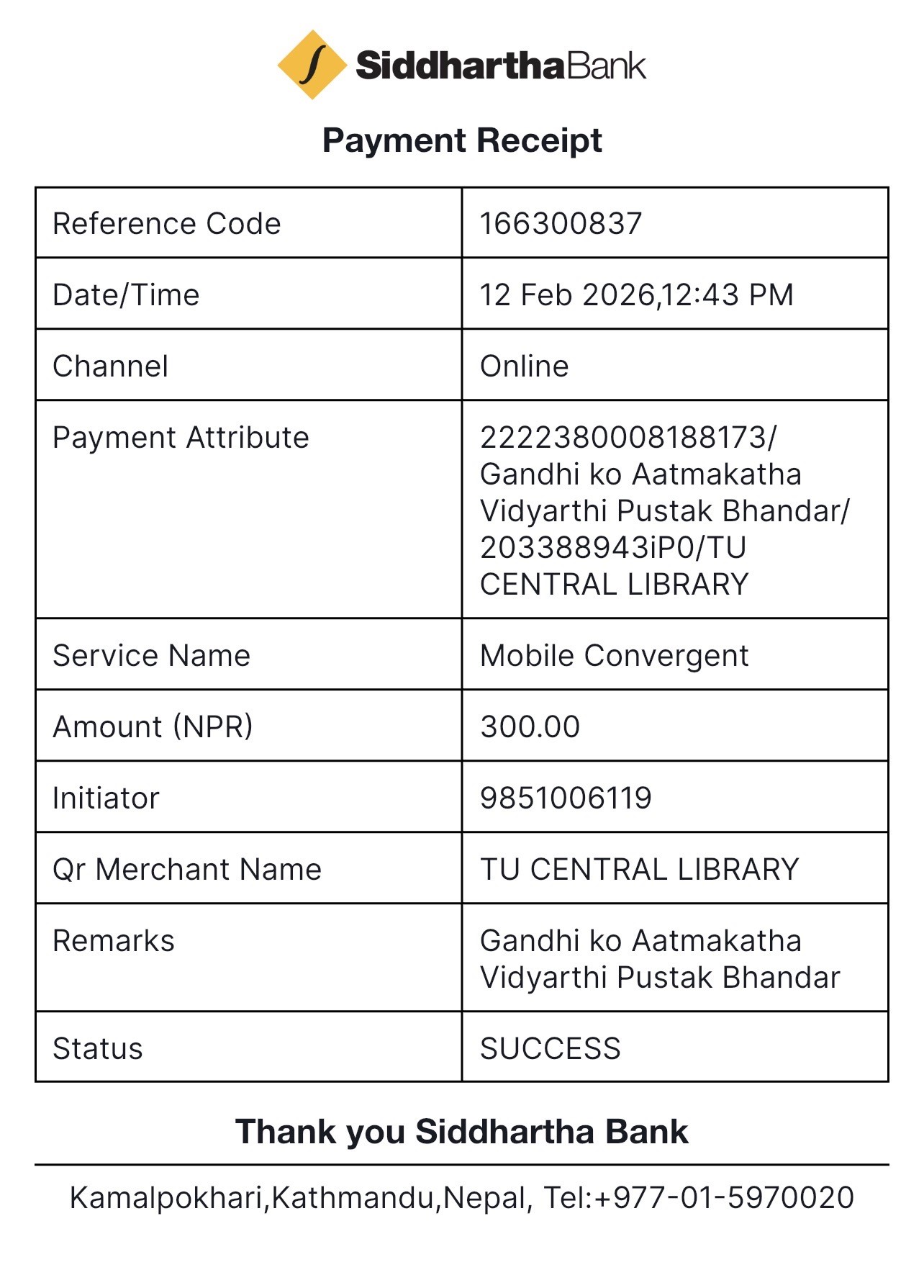 SiddharthaBank

Payment Receipt

| Reference Code | 166300837 |
|---|---|
| Date/Time | 12 Feb 2026,12:43 PM |
| Channel | Online |
| Payment Attribute | 2222380008188173/ Gandhi ko Aatmakatha Vidyarthi Pustak Bhandar/ 203388943iP0/TU CENTRAL LIBRARY |
| Service Name | Mobile Convergent |
| Amount (NPR) | 300.00 |
| Initiator | 9851006119 |
| Qr Merchant Name | TU CENTRAL LIBRARY |
| Remarks | Gandhi ko Aatmakatha Vidyarthi Pustak Bhandar |
| Status | SUCCESS |

Thank you Siddhartha Bank

Kamalpokhari,Kathmandu,Nepal, Tel:+977-01-5970020